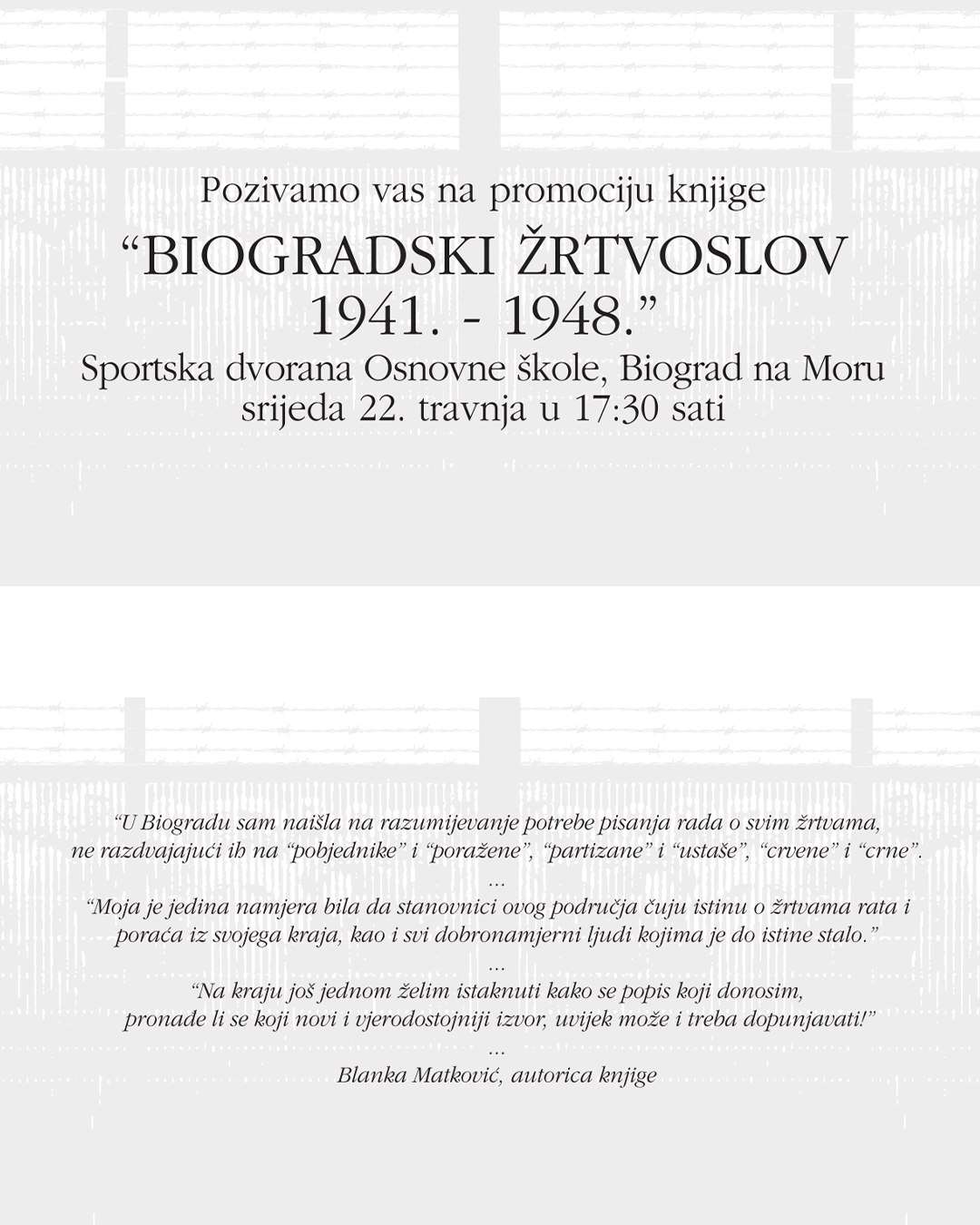 Pozivamo vas na promociju knjige

"BIOGRADSKI ŽRTVOSLOV
1941. - 1948."

Sportska dvorana Osnovne škole, Biograd na Moru
srijeda 22. travnja u 17:30 sati

"U Biogradu sam naišla na razumijevanje potrebe pisanja rada o svim žrtvama, ne razdvajajući ih na "pobjednike" i "poražene", "partizane" i "ustaše", "crvene" i "crne".
...
"Moja je jedina namjera bila da stanovnici ovog područja čuju istinu o žrtvama rata i poraća iz svojega kraja, kao i svi dobronamjerni ljudi kojima je do istine stalo."
...
"Na kraju još jednom želim istaknuti kako se popis koji donosim, pronađe li se koji novi i vjerodostojniji izvor, uvijek može i treba dopunjavati!"
...
Blanka Matković, autorica knjige